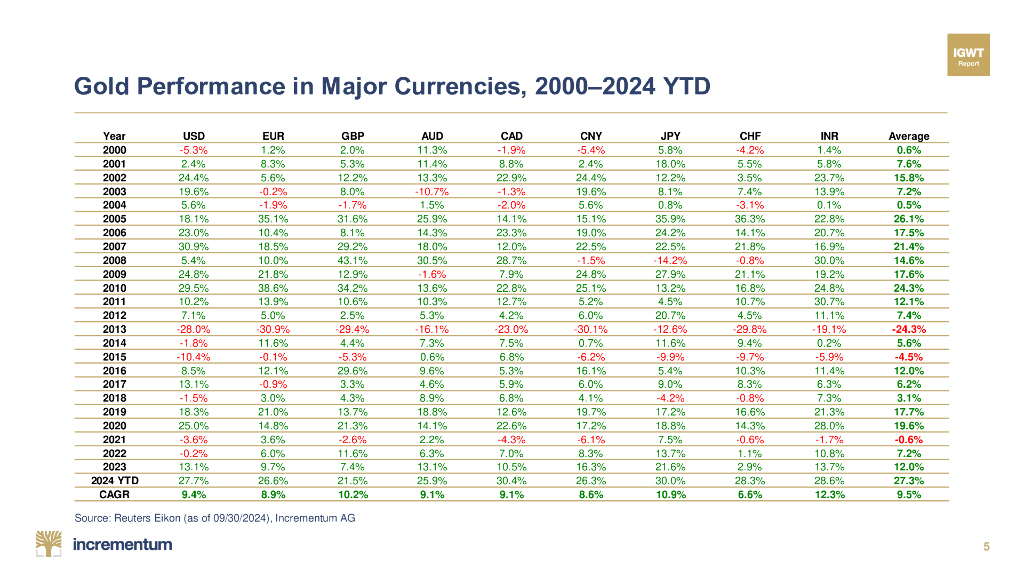 IGWT Report

Gold Performance in Major Currencies, 2000–2024 YTD

| Year | USD | EUR | GBP | AUD | CAD | CNY | JPY | CHF | INR | Average |
|---|---|---|---|---|---|---|---|---|---|---|
| 2000 | -5.3% | 1.2% | 2.0% | 11.3% | -1.9% | -5.4% | 5.8% | -4.2% | 1.4% | 0.6% |
| 2001 | 2.4% | 8.3% | 5.3% | 11.4% | 8.8% | 2.4% | 18.0% | 5.5% | 5.8% | 7.6% |
| 2002 | 24.4% | 5.6% | 12.2% | 13.3% | 22.9% | 24.4% | 12.2% | 3.5% | 23.7% | 15.8% |
| 2003 | 19.6% | -0.2% | 8.0% | -10.7% | -1.3% | 19.6% | 8.1% | 7.4% | 13.9% | 7.2% |
| 2004 | 5.6% | -1.9% | -1.7% | 1.5% | -2.0% | 5.6% | 0.8% | -3.1% | 0.1% | 0.5% |
| 2005 | 18.1% | 35.1% | 31.6% | 25.9% | 14.1% | 15.1% | 35.9% | 36.3% | 22.8% | 26.1% |
| 2006 | 23.0% | 10.4% | 8.1% | 14.3% | 23.3% | 19.0% | 24.2% | 14.1% | 20.7% | 17.5% |
| 2007 | 30.9% | 18.5% | 29.2% | 18.0% | 12.0% | 22.5% | 22.5% | 21.8% | 16.9% | 21.4% |
| 2008 | 5.4% | 10.0% | 43.1% | 30.5% | 28.7% | -1.5% | -14.2% | -0.8% | 30.0% | 14.6% |
| 2009 | 24.8% | 21.8% | 12.9% | -1.6% | 7.9% | 24.8% | 27.9% | 21.1% | 19.2% | 17.6% |
| 2010 | 29.5% | 38.6% | 34.2% | 13.6% | 22.8% | 25.1% | 13.2% | 16.8% | 24.8% | 24.3% |
| 2011 | 10.2% | 13.9% | 10.6% | 10.3% | 12.7% | 5.2% | 4.5% | 10.7% | 30.7% | 12.1% |
| 2012 | 7.1% | 5.0% | 2.5% | 5.3% | 4.2% | 6.0% | 20.7% | 4.5% | 11.1% | 7.4% |
| 2013 | -28.0% | -30.9% | -29.4% | -16.1% | -23.0% | -30.1% | -12.6% | -29.8% | -19.1% | -24.3% |
| 2014 | -1.8% | 11.6% | 4.4% | 7.3% | 7.5% | 0.7% | 11.6% | 9.4% | 0.2% | 5.6% |
| 2015 | -10.4% | -0.1% | -5.3% | 0.6% | 6.8% | -6.2% | -9.9% | -9.7% | -5.9% | -4.5% |
| 2016 | 8.5% | 12.1% | 29.6% | 9.6% | 5.3% | 16.1% | 5.4% | 10.3% | 11.4% | 12.0% |
| 2017 | 13.1% | -0.9% | 3.3% | 4.6% | 5.9% | 6.0% | 9.0% | 8.3% | 6.3% | 6.2% |
| 2018 | -1.5% | 3.0% | 4.3% | 8.9% | 6.8% | 4.1% | -4.2% | -0.8% | 7.3% | 3.1% |
| 2019 | 18.3% | 21.0% | 13.7% | 18.8% | 12.6% | 19.7% | 17.2% | 16.6% | 21.3% | 17.7% |
| 2020 | 25.0% | 14.8% | 21.3% | 14.1% | 22.6% | 17.2% | 18.8% | 14.3% | 28.0% | 19.6% |
| 2021 | -3.6% | 3.6% | -2.6% | 2.2% | -4.3% | -6.1% | 7.5% | -0.6% | -1.7% | -0.6% |
| 2022 | -0.2% | 6.0% | 11.6% | 6.3% | 7.0% | 8.3% | 13.7% | 1.1% | 10.8% | 7.2% |
| 2023 | 13.1% | 9.7% | 7.4% | 13.1% | 10.5% | 16.3% | 21.6% | 2.9% | 13.7% | 12.0% |
| 2024 YTD | 27.7% | 26.6% | 21.5% | 25.9% | 30.4% | 26.3% | 30.0% | 28.3% | 28.6% | 27.3% |
| CAGR | 9.4% | 8.9% | 10.2% | 9.1% | 9.1% | 8.6% | 10.9% | 6.6% | 12.3% | 9.5% |

Source: Reuters Eikon (as of 09/30/2024), Incrementum AG

incrementum

5